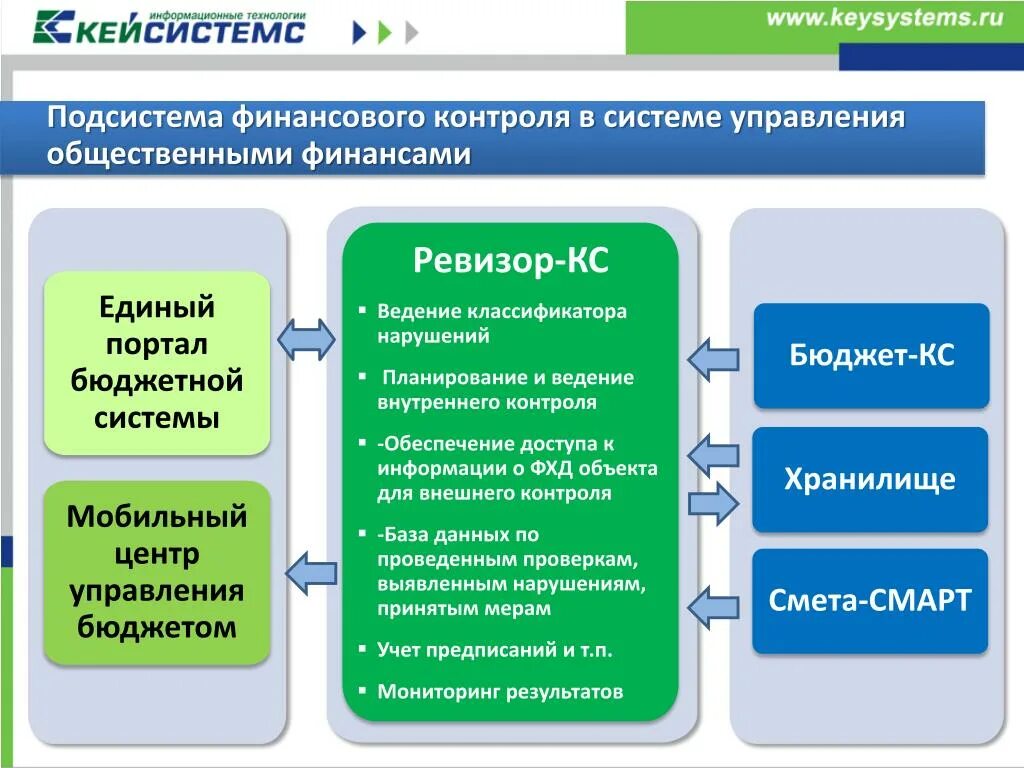 информационные технологии
КЕЙСИСТЕМС

www.keysystems.ru

Подсистема финансового контроля в системе управления общественными финансами

Единый портал бюджетной системы

Мобильный центр управления бюджетом

Ревизор-КС

▪ Ведение классификатора нарушений

▪ Планирование и ведение внутреннего контроля

▪ -Обеспечение доступа к информации о ФХД объекта для внешнего контроля

▪ -База данных по проведенным проверкам, выявленным нарушениям, принятым мерам

▪ Учет предписаний и т.п.

▪ Мониторинг результатов

Бюджет-КС

Хранилище

Смета-СМАРТ